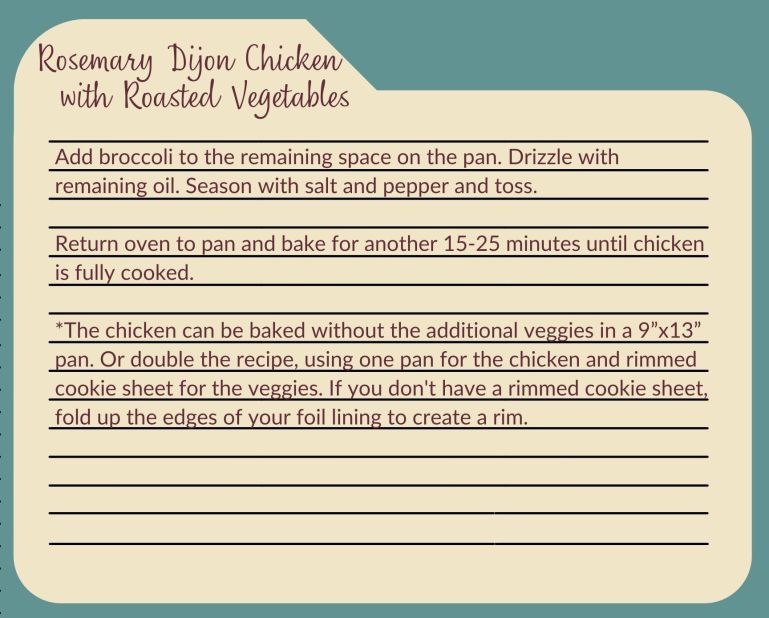 Rosemary Dijon Chicken with Roasted Vegetables

Add broccoli to the remaining space on the pan. Drizzle with remaining oil. Season with salt and pepper and toss.

Return oven to pan and bake for another 15-25 minutes until chicken is fully cooked.

*The chicken can be baked without the additional veggies in a 9”x13” pan. Or double the recipe, using one pan for the chicken and rimmed cookie sheet for the veggies. If you don't have a rimmed cookie sheet, fold up the edges of your foil lining to create a rim.